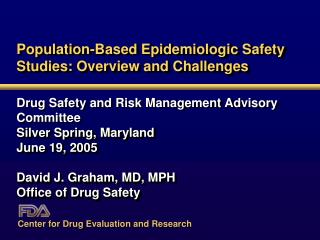 Population-Based Epidemiologic Safety Studies: Overview and Challenges

Drug Safety and Risk Management Advisory Committee
Silver Spring, Maryland
June 19, 2005

David J. Graham, MD, MPH
Office of Drug Safety

FDA
Center for Drug Evaluation and Research